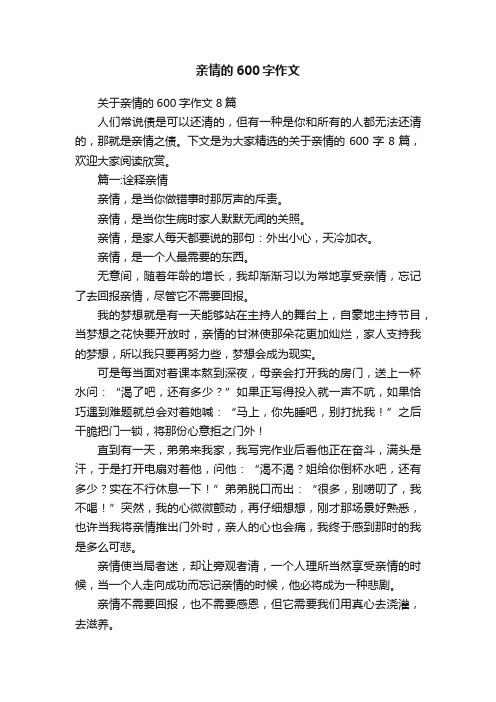 亲情的600字作文

关于亲情的600字作文8篇

人们常说债是可以还清的，但有一种是你和所有的人都无法还清的，那就是亲情之债。下文是为大家精选的关于亲情的600字8篇，欢迎大家阅读欣赏。

篇一:诠释亲情

亲情，是当你做错事时那厉声的斥责。

亲情，是当你生病时家人默默无闻的关照。

亲情，是家人每天都要说的那句：外出小心，天冷加衣。

亲情，是一个人最需要的东西。

无意间，随着年龄的增长，我却渐渐习以为常地享受亲情，忘记了去回报亲情，尽管它不需要回报。

我的梦想就是有一天能够站在主持人的舞台上，自豪地主持节目，当梦想之花快要开放时，亲情的甘淋使那朵花更加灿烂，家人支持我的梦想，所以我只要再努力些，梦想会成为现实。

可是每当面对着课本熬到深夜，母亲会打开我的房门，送上一杯水问：“渴了吧，还有多少？”如果正写得投入就一声不吭，如果恰巧遇到难题就总会对着她喊：“马上，你先睡吧，别打扰我！”之后干脆把门一锁，将那份心意拒之门外！

直到有一天，弟弟来我家，我写完作业后看他正在奋斗，满头是汗，于是打开电扇对着他，问他：“渴不渴？姐给你倒杯水吧，还有多少？实在不行休息一下！”弟弟脱口而出：“很多，别唠叨了，我不喝！”突然，我的心微微颤动，再仔细想想，刚才那场景好熟悉，也许当我将亲情推出门外时，亲人的心也会痛，我终于感到那时的我是多么可悲。

亲情使当局者迷，却让旁观者清，一个人理所当然享受亲情的时候，当一个人走向成功而忘记亲情的时候，他必将成为一种悲剧。

亲情不需要回报，也不需要感恩，但它需要我们用真心去浇灌，去滋养。